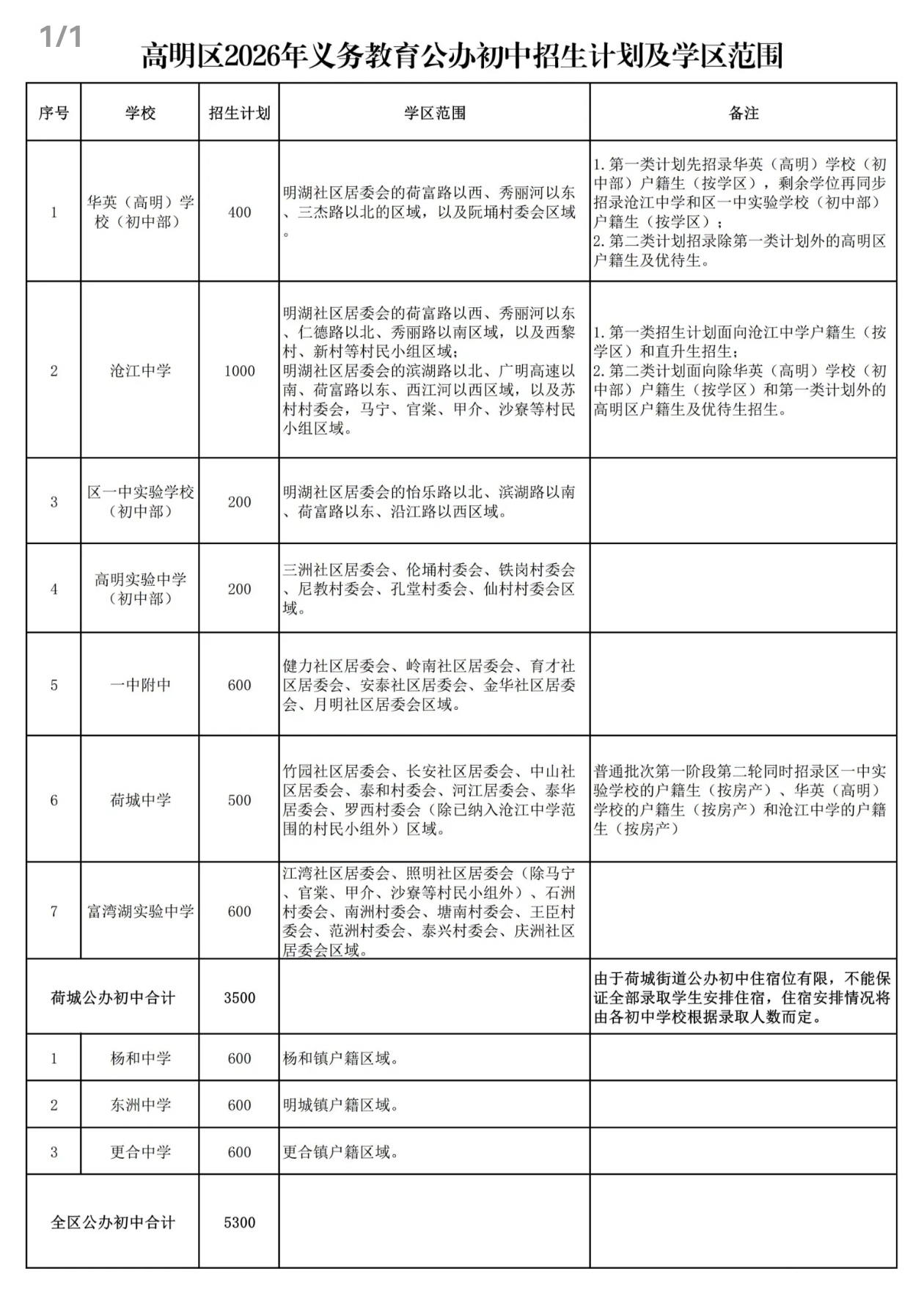 1/1

高明区2026年义务教育公办初中招生计划及学区范围

| 序号 | 学校 | 招生计划 | 学区范围 | 备注 |
|---|---|---|---|---|
| 1 | 华英（高明）学校（初中部） | 400 | 明湖社区居委会的荷富路以西、秀丽河以东、三杰路以北的区域，以及阮埇村委会区域。 | 1. 第一类计划先招录华英（高明）学校（初中部）户籍生（按学区），剩余学位再同步招录沧江中学和区一中实验学校（初中部）户籍生（按学区）；2. 第二类计划招录除第一类计划外的高明区户籍生及优待生。 |
| 2 | 沧江中学 | 1000 | 明湖社区居委会的荷富路以西、秀丽河以东、仁德路以北、秀丽路以南区域，以及西黎村、新村等村民小组区域；明湖社区居委会的滨湖路以北、广明高速以南、荷富路以东、西江河以西区域，以及苏村村委会，马宁、官棠、甲介、沙寮等村民小组区域。 | 1. 第一类招生计划面向沧江中学户籍生（按学区）和直升生招生；2. 第二类计划面向除华英（高明）学校（初中部）户籍生（按学区）和第一类计划外的高明区户籍生及优待生招生。 |
| 3 | 区一中实验学校（初中部） | 200 | 明湖社区居委会的怡乐路以北、滨湖路以南、荷富路以东、沿江路以西区域。 | |
| 4 | 高明实验中学（初中部） | 200 | 三洲社区居委会、伦埇村委会、铁岗村委会、尼教村委会、孔堂村委会、仙村村委会区域。 | |
| 5 | 一中附中 | 600 | 健力社区居委会、岭南社区居委会、育才社区居委会、安泰社区居委会、金华社区居委会、月明社区居委会区域。 | |
| 6 | 荷城中学 | 500 | 竹园社区居委会、长安社区居委会、中山社区居委会、泰和村委会、河江居委会、泰华居委会、罗西村委会（除已纳入沧江中学范围的村民小组外）区域。 | 普通批次第一阶段第二轮同时招录区一中实验学校的户籍生（按房产）、华英（高明）学校的户籍生（按房产）和沧江中学的户籍生（按房产） |
| 7 | 富湾湖实验中学 | 600 | 江湾社区居委会、照明社区居委会（除马宁、官棠、甲介、沙寮等村民小组外）、石洲村委会、南洲村委会、塘南村委会、王臣村委会、范洲村委会、泰兴村委会、庆洲社区居委会区域。 | |
| 荷城公办初中合计 | | 3500 | | 由于荷城街道公办初中住宿位有限，不能保证全部录取学生安排住宿，住宿安排情况将由各初中学校根据录取人数而定。 |
| 1 | 杨和中学 | 600 | 杨和镇户籍区域。 | |
| 2 | 东洲中学 | 600 | 明城镇户籍区域。 | |
| 3 | 更合中学 | 600 | 更合镇户籍区域。 | |
| 全区公办初中合计 | | 5300 | | |